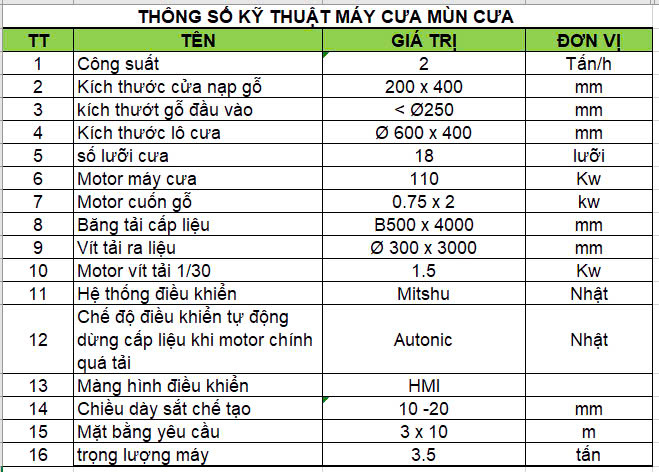 THÔNG SỐ KỸ THUẬT MÁY CƯA MÙN CƯA

| TT | TÊN | GIÁ TRỊ | ĐƠN VỊ |
|---|---|---|---|
| 1 | Công suất | 2 | Tấn/h |
| 2 | Kích thước cửa nạp gỗ | 200 x 400 | mm |
| 3 | kích thướt gỗ đầu vào | < Ø250 | mm |
| 4 | Kích thước lô cưa | Ø 600 x 400 | mm |
| 5 | số lưỡi cưa | 18 | lưỡi |
| 6 | Motor máy cưa | 110 | Kw |
| 7 | Motor cuốn gỗ | 0.75 x 2 | kw |
| 8 | Băng tải cấp liệu | B500 x 4000 | mm |
| 9 | Vít tải ra liệu | Ø 300 x 3000 | mm |
| 10 | Motor vít tải 1/30 | 1.5 | Kw |
| 11 | Hệ thống điều khiển | Mitshu | Nhật |
| 12 | Chế độ điều khiển tự động dừng cấp liệu khi motor chính quá tải | Autonic | Nhật |
| 13 | Màng hình điều khiển | HMI | |
| 14 | Chiều dày sắt chế tạo | 10 -20 | mm |
| 15 | Mặt bằng yêu cầu | 3 x 10 | m |
| 16 | trọng lượng máy | 3.5 | tấn |